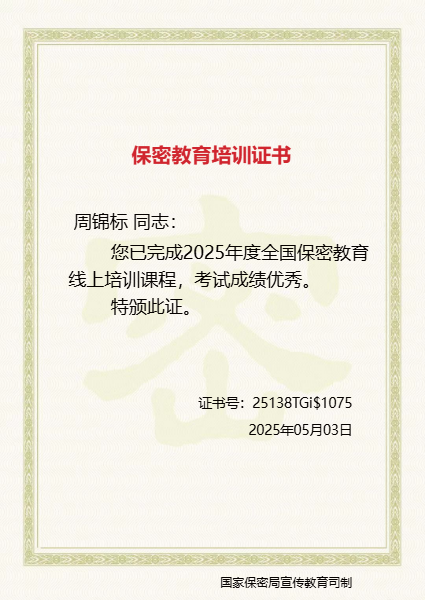 保密教育培训证书

周锦标 同志：

您已完成2025年度全国保密教育线上培训课程，考试成绩优秀。

特颁此证。

证书号：25138TGi$1075

2025年05月03日

国家保密局宣传教育司制

密